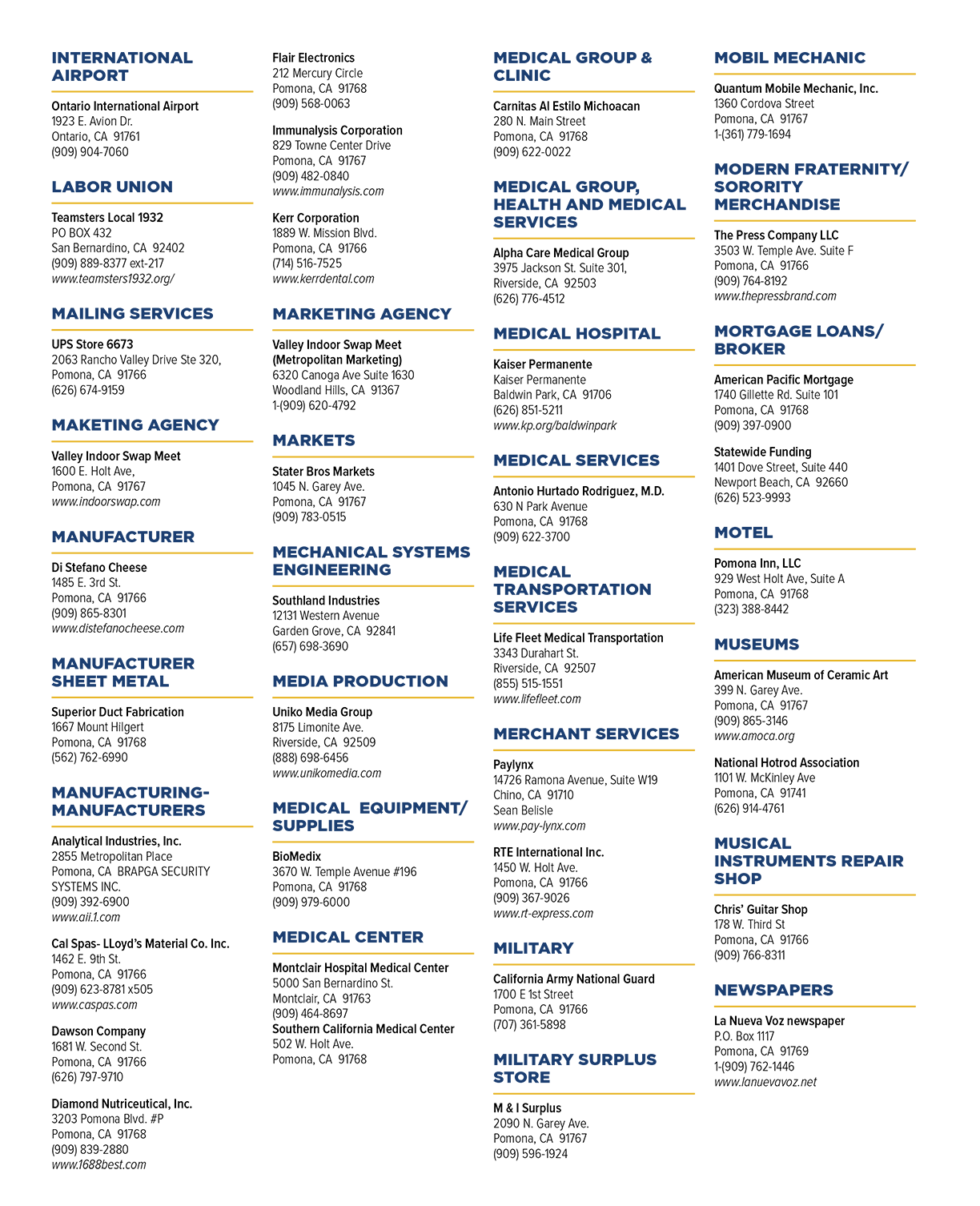 INTERNATIONAL AIRPORT

Ontario International Airport
1923 E. Avion Dr.
Ontario, CA 91761
(909) 904-7060

LABOR UNION

Teamsters Local 1932
PO BOX 432
San Bernardino, CA 92402
(909) 889-8377 ext-217
www.teamsters1932.org/

MAILING SERVICES

UPS Store 6673
2063 Rancho Valley Drive Ste 320,
Pomona, CA 91766
(626) 674-9159

MAKETING AGENCY

Valley Indoor Swap Meet
1600 E. Holt Ave,
Pomona, CA 91767
www.indoorswap.com

MANUFACTURER

Di Stefano Cheese
1485 E. 3rd St.
Pomona, CA 91766
(909) 865-8301
www.distefanocheese.com

MANUFACTURER SHEET METAL

Superior Duct Fabrication
1667 Mount Hilgert
Pomona, CA 91768
(562) 762-6990

MANUFACTURING-MANUFACTURERS

Analytical Industries, Inc.
2855 Metropolitan Place
Pomona, CA BRAPGA SECURITY SYSTEMS INC.
(909) 392-6900
www.aii.1.com

Cal Spas- LLoyd's Material Co. Inc.
1462 E. 9th St.
Pomona, CA 91766
(909) 623-8781 x505
www.caspas.com

Dawson Company
1681 W. Second St.
Pomona, CA 91766
(626) 797-9710

Diamond Nutriceutical, Inc.
3203 Pomona Blvd. #P
Pomona, CA 91768
(909) 839-2880
www.1688best.com

Flair Electronics
212 Mercury Circle
Pomona, CA 91768
(909) 568-0063

Immunalysis Corporation
829 Towne Center Drive
Pomona, CA 91767
(909) 482-0840
www.immunalysis.com

Kerr Corporation
1889 W. Mission Blvd.
Pomona, CA 91766
(714) 516-7525
www.kerrdental.com

MARKETING AGENCY

Valley Indoor Swap Meet
(Metropolitan Marketing)
6320 Canoga Ave Suite 1630
Woodland Hills, CA 91367
1-(909) 620-4792

MARKETS

Stater Bros Markets
1045 N. Garey Ave.
Pomona, CA 91767
(909) 783-0515

MECHANICAL SYSTEMS ENGINEERING

Southland Industries
12131 Western Avenue
Garden Grove, CA 92841
(657) 698-3690

MEDIA PRODUCTION

Uniko Media Group
8175 Limonite Ave.
Riverside, CA 92509
(888) 698-6456
www.unikomedia.com

MEDICAL EQUIPMENT/ SUPPLIES

BioMedix
3670 W. Temple Avenue #196
Pomona, CA 91768
(909) 979-6000

MEDICAL CENTER

Montclair Hospital Medical Center
5000 San Bernardino St.
Montclair, CA 91763
(909) 464-8697
Southern California Medical Center
502 W. Holt Ave.
Pomona, CA 91768

MEDICAL GROUP & CLINIC

Carnitas Al Estilo Michoacan
280 N. Main Street
Pomona, CA 91768
(909) 622-0022

MEDICAL GROUP, HEALTH AND MEDICAL SERVICES

Alpha Care Medical Group
3975 Jackson St. Suite 301,
Riverside, CA 92503
(626) 776-4512

MEDICAL HOSPITAL

Kaiser Permanente
Kaiser Permanente
Baldwin Park, CA 91706
(626) 851-5211
www.kp.org/baldwinpark

MEDICAL SERVICES

Antonio Hurtado Rodriguez, M.D.
630 N Park Avenue
Pomona, CA 91768
(909) 622-3700

MEDICAL TRANSPORTATION SERVICES

Life Fleet Medical Transportation
3343 Durahart St.
Riverside, CA 92507
(855) 515-1551
www.lifefleet.com

MERCHANT SERVICES

Paylynx
14726 Ramona Avenue, Suite W19
Chino, CA 91710
Sean Belisle
www.pay-lynx.com

RTE International Inc.
1450 W. Holt Ave.
Pomona, CA 91766
(909) 367-9026
www.rt-express.com

MILITARY

California Army National Guard
1700 E 1st Street
Pomona, CA 91766
(707) 361-5898

MILITARY SURPLUS STORE

M & I Surplus
2090 N. Garey Ave.
Pomona, CA 91767
(909) 596-1924

MOBIL MECHANIC

Quantum Mobile Mechanic, Inc.
1360 Cordova Street
Pomona, CA 91767
1-(361) 779-1694

MODERN FRATERNITY/ SORORITY MERCHANDISE

The Press Company LLC
3503 W. Temple Ave. Suite F
Pomona, CA 91766
(909) 764-8192
www.thepressbrand.com

MORTGAGE LOANS/ BROKER

American Pacific Mortgage
1740 Gillette Rd. Suite 101
Pomona, CA 91768
(909) 397-0900

Statewide Funding
1401 Dove Street, Suite 440
Newport Beach, CA 92660
(626) 523-9993

MOTEL

Pomona Inn, LLC
929 West Holt Ave, Suite A
Pomona, CA 91768
(323) 388-8442

MUSEUMS

American Museum of Ceramic Art
399 N. Garey Ave.
Pomona, CA 91767
(909) 865-3146
www.amoca.org

National Hotrod Association
1101 W. McKinley Ave
Pomona, CA 91741
(626) 914-4761

MUSICAL INSTRUMENTS REPAIR SHOP

Chris' Guitar Shop
178 W. Third St
Pomona, CA 91766
(909) 766-8311

NEWSPAPERS

La Nueva Voz newspaper
P.O. Box 1117
Pomona, CA 91769
1-(909) 762-1446
www.lanuevavoz.net